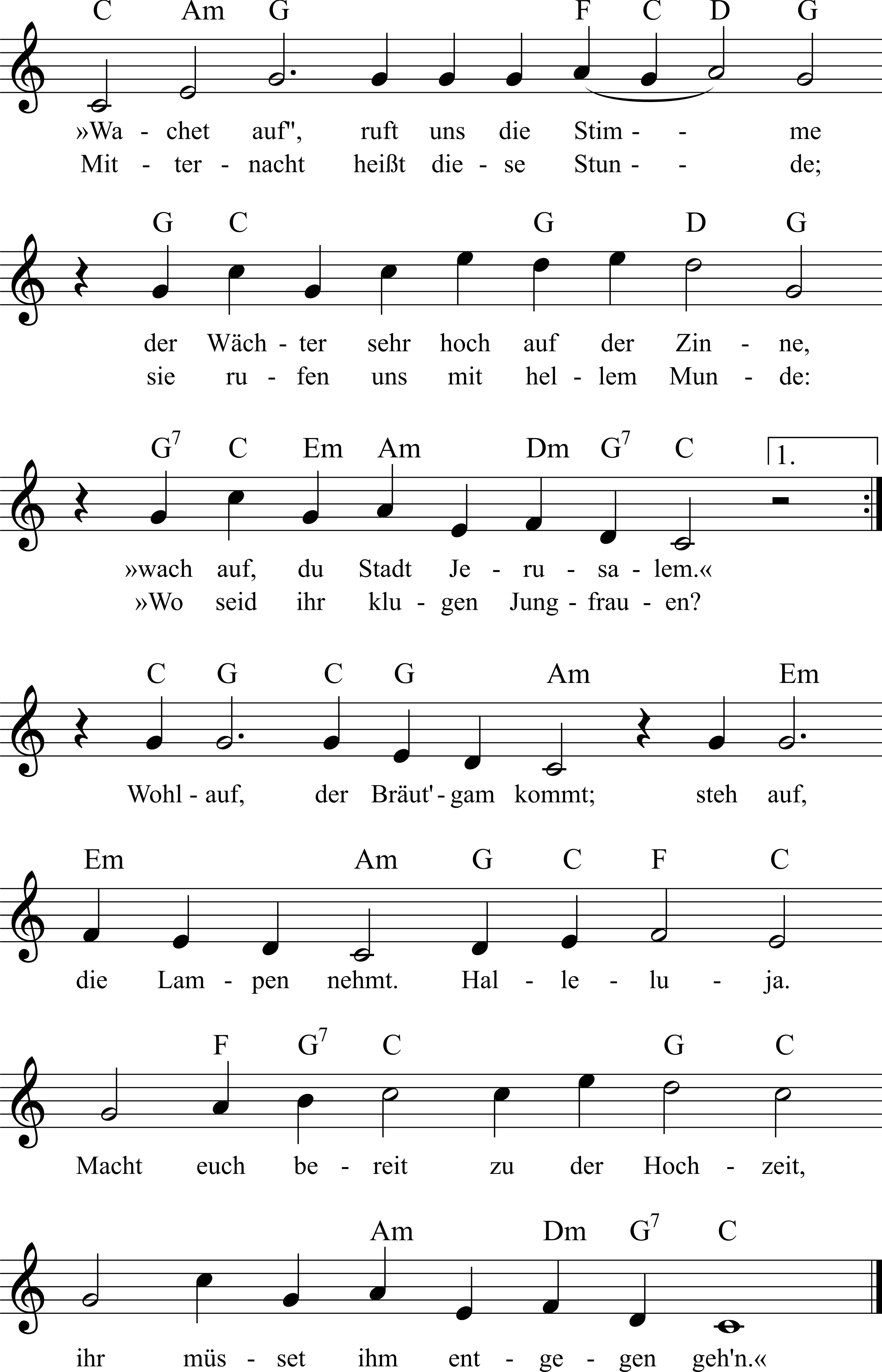 C Am G F C D G

»Wa - chet auf", ruft uns die Stim - - me
Mit - ter - nacht heißt die - se Stun - - de;

G C G D G

der Wäch - ter sehr hoch auf der Zin - ne,
sie ru - fen uns mit hel - lem Mun - de:

$G^7$ C Em Am Dm $G^7$ C 1.

»wach auf, du Stadt Je - ru - sa - lem.«
»Wo seid ihr klu - gen Jung - frau - en?

C G C G Am Em

Wohl - auf, der Bräut' - gam kommt; steh auf,

Em Am G C F C

die Lam - pen nehmt. Hal - le - lu - ja.

F $G^7$ C G C

Macht euch be - reit zu der Hoch - zeit,

Am Dm $G^7$ C

ihr müs - set ihm ent - ge - gen geh'n.«